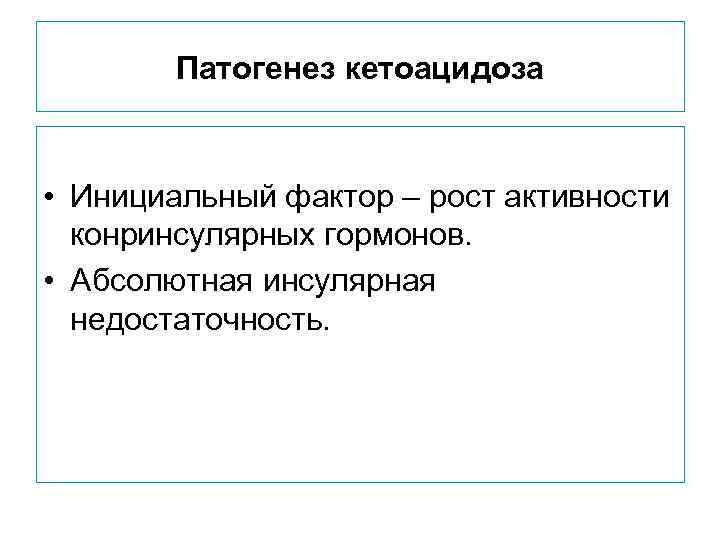 Патогенез кетоацидоза

• Инициальный фактор – рост активности конринсулярных гормонов.
• Абсолютная инсулярная недостаточность.